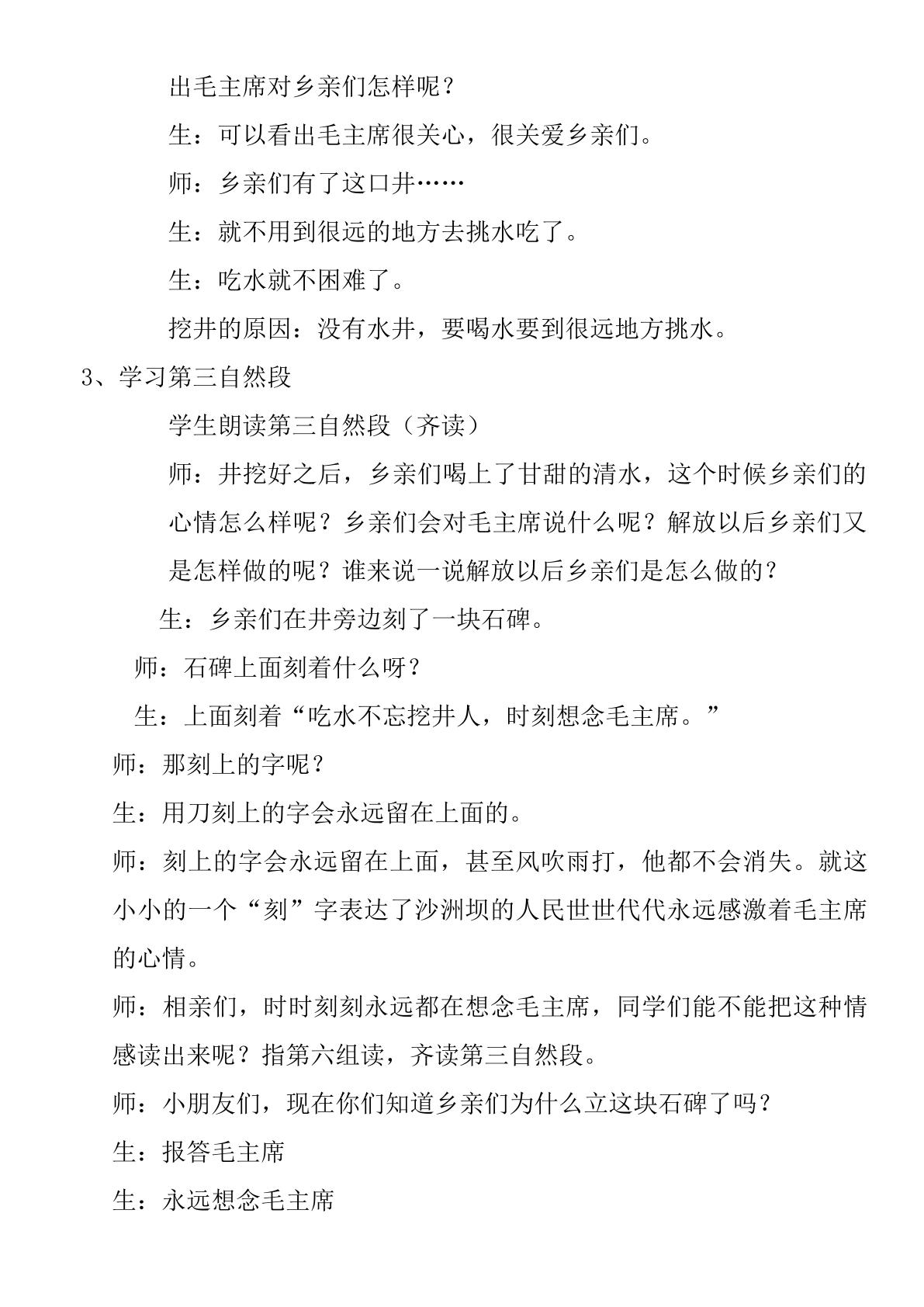 出毛主席对乡亲们怎样呢？

生：可以看出毛主席很关心，很关爱乡亲们。

师：乡亲们有了这口井……

生：就不用到很远的地方去挑水吃了。

生：吃水就不困难了。

挖井的原因：没有水井，要喝水要到很远地方挑水。

3、学习第三自然段

学生朗读第三自然段（齐读）

师：井挖好之后，乡亲们喝上了甘甜的清水，这个时候乡亲们的心情怎么样呢？乡亲们会对毛主席说什么呢？解放以后乡亲们又是怎样做的呢？谁来说一说解放以后乡亲们是怎么做的？

生：乡亲们在井旁边刻了一块石碑。

师：石碑上面刻着什么呀？

生：上面刻着“吃水不忘挖井人，时刻想念毛主席。”

师：那刻上的字呢？

生：用刀刻上的字会永远留在上面的。

师：刻上的字会永远留在上面，甚至风吹雨打，他都不会消失。就这小小的一个“刻”字表达了沙洲坝的人民世世代代永远感激着毛主席的心情。

师：相亲们，时时刻刻永远都在想念毛主席，同学们能不能把这种情感读出来呢？指第六组读，齐读第三自然段。

师：小朋友们，现在你们知道乡亲们为什么立这块石碑了吗？

生：报答毛主席

生：永远想念毛主席